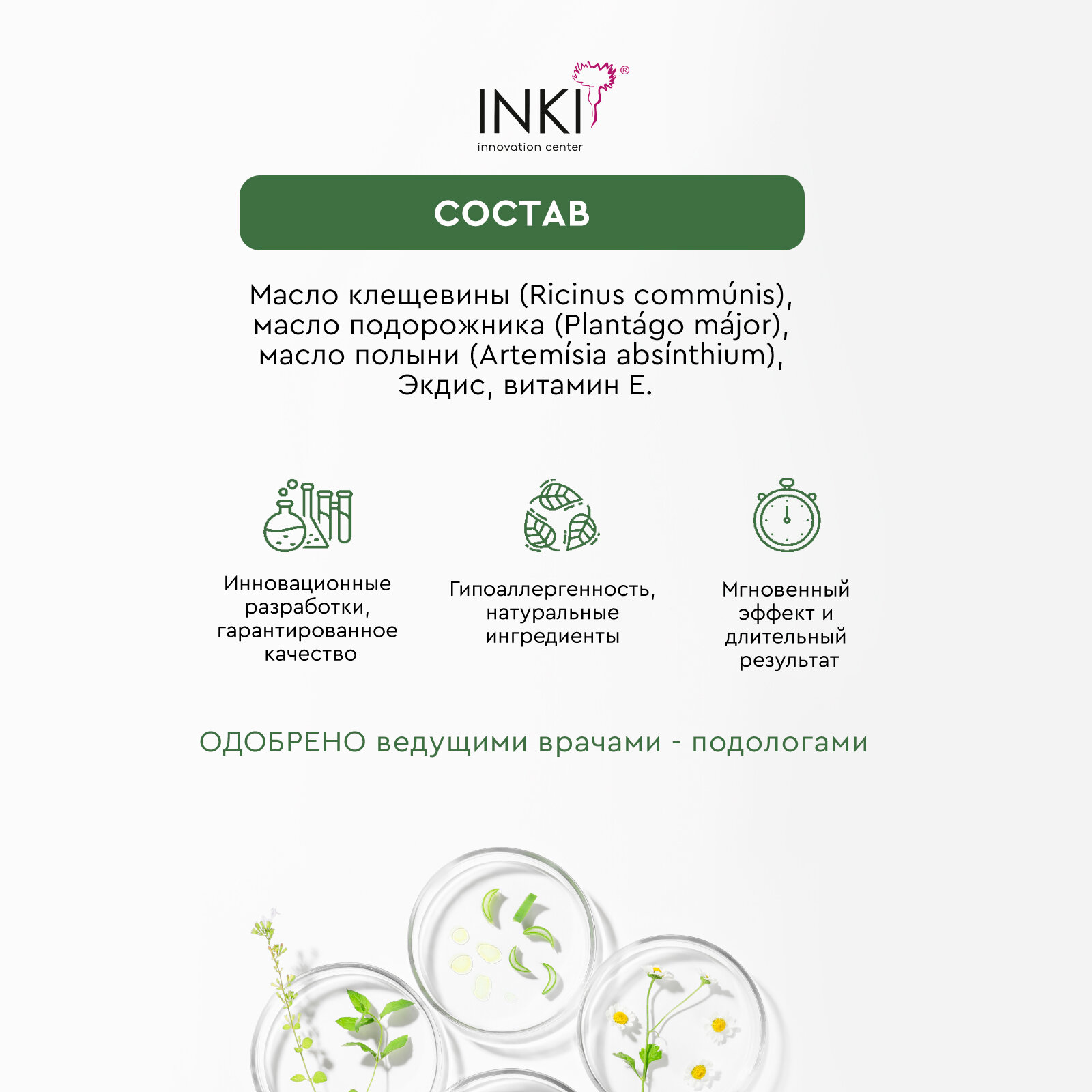 INKI®
innovation center

СОСТАВ

Масло клещевины (Ricinus commúnis), масло подорожника (Plantágo májor), масло полыни (Artemísia absínthium), Экдис, витамин Е.

Инновационные разработки, гарантированное качество

Гипоаллергенность, натуральные ингредиенты

Мгновенный эффект и длительный результат

ОДОБРЕНО ведущими врачами - подологами